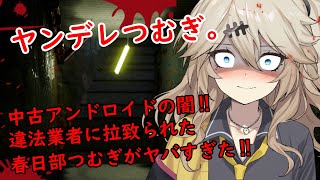 ヤンデレつむぎ。

中古アンドロイドの闇!!
違法業者に拉致られた
春日部つむぎがヤバすぎた!!